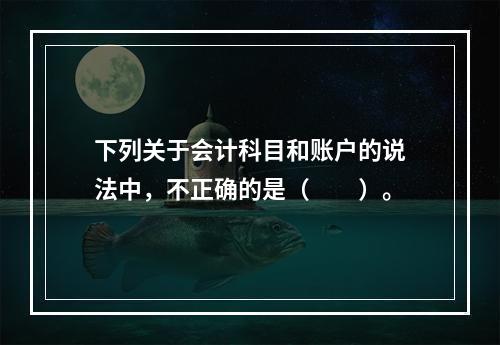 下列关于会计科目和账户的说法中，不正确的是（　　）。